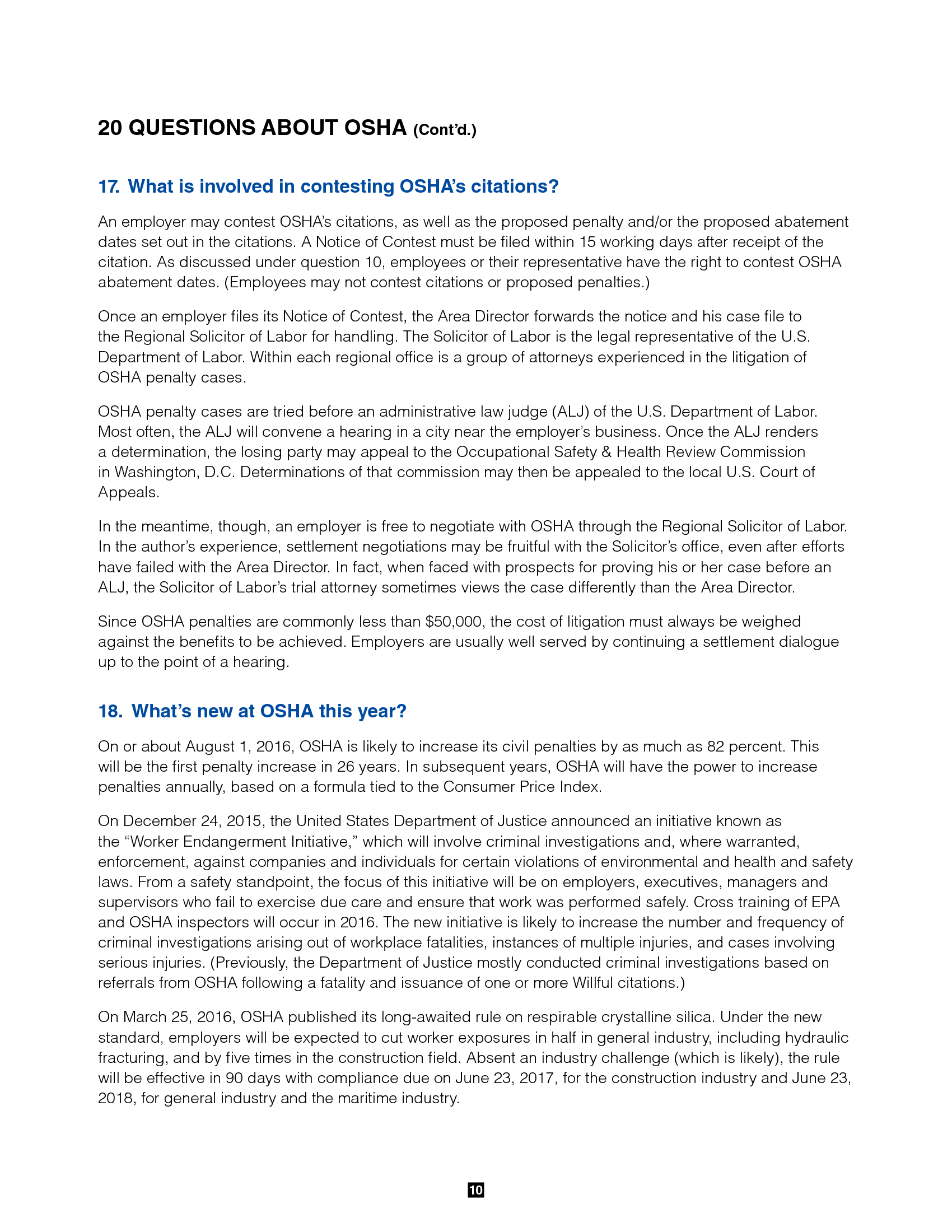 20 QUESTIONS ABOUT OSHA (Cont'd.)

17. What is involved in contesting OSHA's citations?

An employer may contest OSHA's citations, as well as the proposed penalty and/or the proposed abatement dates set out in the citations. A Notice of Contest must be filed within 15 working days after receipt of the citation. As discussed under question 10, employees or their representative have the right to contest OSHA abatement dates. (Employees may not contest citations or proposed penalties.)

Once an employer files its Notice of Contest, the Area Director forwards the notice and his case file to the Regional Solicitor of Labor for handling. The Solicitor of Labor is the legal representative of the U.S. Department of Labor. Within each regional office is a group of attorneys experienced in the litigation of OSHA penalty cases.

OSHA penalty cases are tried before an administrative law judge (ALJ) of the U.S. Department of Labor. Most often, the ALJ will convene a hearing in a city near the employer's business. Once the ALJ renders a determination, the losing party may appeal to the Occupational Safety & Health Review Commission in Washington, D.C. Determinations of that commission may then be appealed to the local U.S. Court of Appeals.

In the meantime, though, an employer is free to negotiate with OSHA through the Regional Solicitor of Labor. In the author's experience, settlement negotiations may be fruitful with the Solicitor's office, even after efforts have failed with the Area Director. In fact, when faced with prospects for proving his or her case before an ALJ, the Solicitor of Labor's trial attorney sometimes views the case differently than the Area Director.

Since OSHA penalties are commonly less than $50,000, the cost of litigation must always be weighed against the benefits to be achieved. Employers are usually well served by continuing a settlement dialogue up to the point of a hearing.

18. What's new at OSHA this year?

On or about August 1, 2016, OSHA is likely to increase its civil penalties by as much as 82 percent. This will be the first penalty increase in 26 years. In subsequent years, OSHA will have the power to increase penalties annually, based on a formula tied to the Consumer Price Index.

On December 24, 2015, the United States Department of Justice announced an initiative known as the "Worker Endangerment Initiative," which will involve criminal investigations and, where warranted, enforcement, against companies and individuals for certain violations of environmental and health and safety laws. From a safety standpoint, the focus of this initiative will be on employers, executives, managers and supervisors who fail to exercise due care and ensure that work was performed safely. Cross training of EPA and OSHA inspectors will occur in 2016. The new initiative is likely to increase the number and frequency of criminal investigations arising out of workplace fatalities, instances of multiple injuries, and cases involving serious injuries. (Previously, the Department of Justice mostly conducted criminal investigations based on referrals from OSHA following a fatality and issuance of one or more Willful citations.)

On March 25, 2016, OSHA published its long-awaited rule on respirable crystalline silica. Under the new standard, employers will be expected to cut worker exposures in half in general industry, including hydraulic fracturing, and by five times in the construction field. Absent an industry challenge (which is likely), the rule will be effective in 90 days with compliance due on June 23, 2017, for the construction industry and June 23, 2018, for general industry and the maritime industry.

10